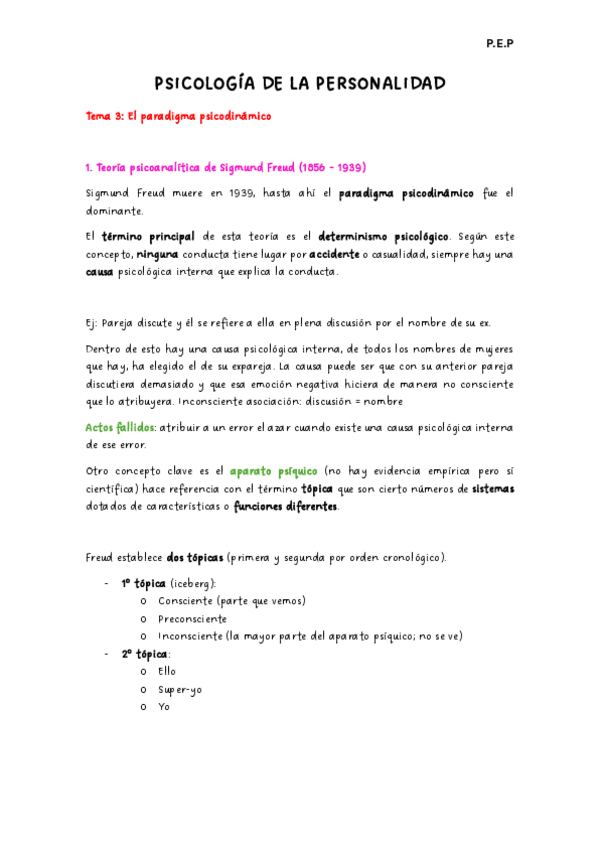 P.E.P

PSICOLOGÍA DE LA PERSONALIDAD

Tema 3: El paradigma psicodinámico

1. Teoría psicoanalítica de Sigmund Freud (1856 - 1939)

Sigmund Freud muere en 1939, hasta ahí el paradigma psicodinámico fue el dominante.

El término principal de esta teoría es el determinismo psicológico. Según este concepto, ninguna conducta tiene lugar por accidente o casualidad, siempre hay una causa psicológica interna que explica la conducta.

Ej: Pareja discute y él se refiere a ella en plena discusión por el nombre de su ex.

Dentro de esto hay una causa psicológica interna, de todos los nombres de mujeres que hay, ha elegido el de su expareja. La causa puede ser que con su anterior pareja discutiera demasiado y que esa emoción negativa hiciera de manera no consciente que lo atribuyera. Inconsciente asociación: discusión = nombre

Actos fallidos: atribuir a un error el azar cuando existe una causa psicológica interna de ese error.

Otro concepto clave es el aparato psíquico (no hay evidencia empírica pero sí científica) hace referencia con el término tópica que son cierto números de sistemas dotados de características o funciones diferentes.

Freud establece dos tópicas (primera y segunda por orden cronológico).

- 1º tópica (iceberg):
  o Consciente (parte que vemos)
  o Preconsciente
  o Inconsciente (la mayor parte del aparato psíquico; no se ve)
- 2º tópica:
  o Ello
  o Super-yo
  o Yo